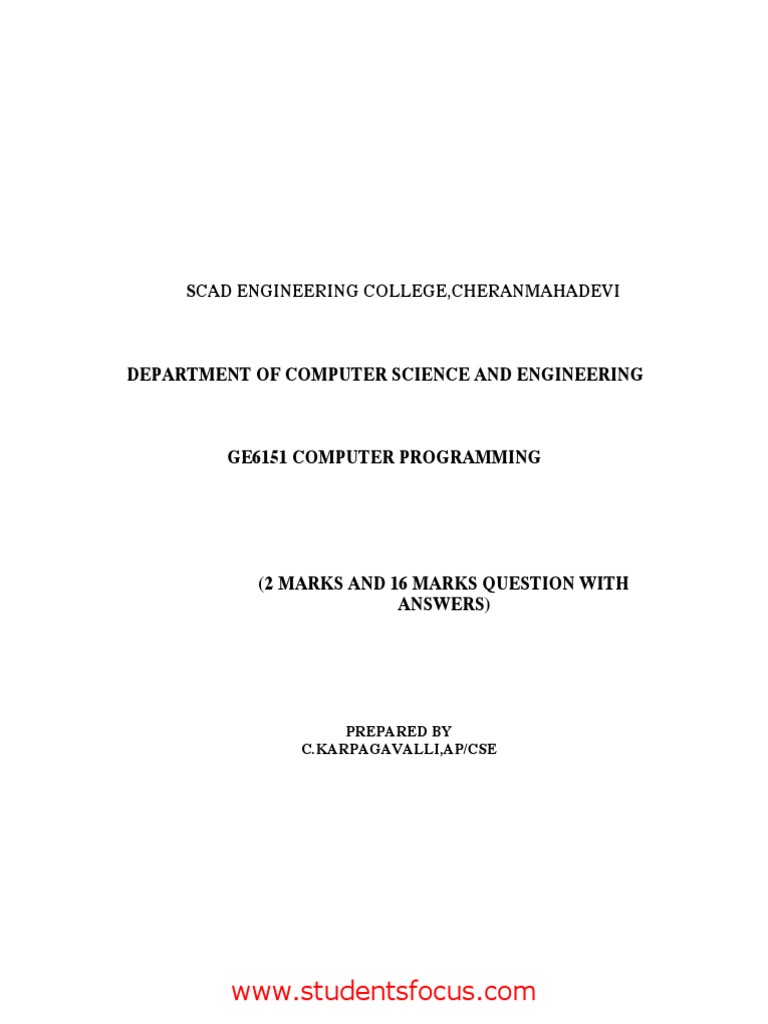 SCAD ENGINEERING COLLEGE,CHERANMAHADEVI

DEPARTMENT OF COMPUTER SCIENCE AND ENGINEERING

GE6151 COMPUTER PROGRAMMING

(2 MARKS AND 16 MARKS QUESTION WITH ANSWERS)

PREPARED BY
C.KARPAGAVALLI,AP/CSE

www.studentsfocus.com